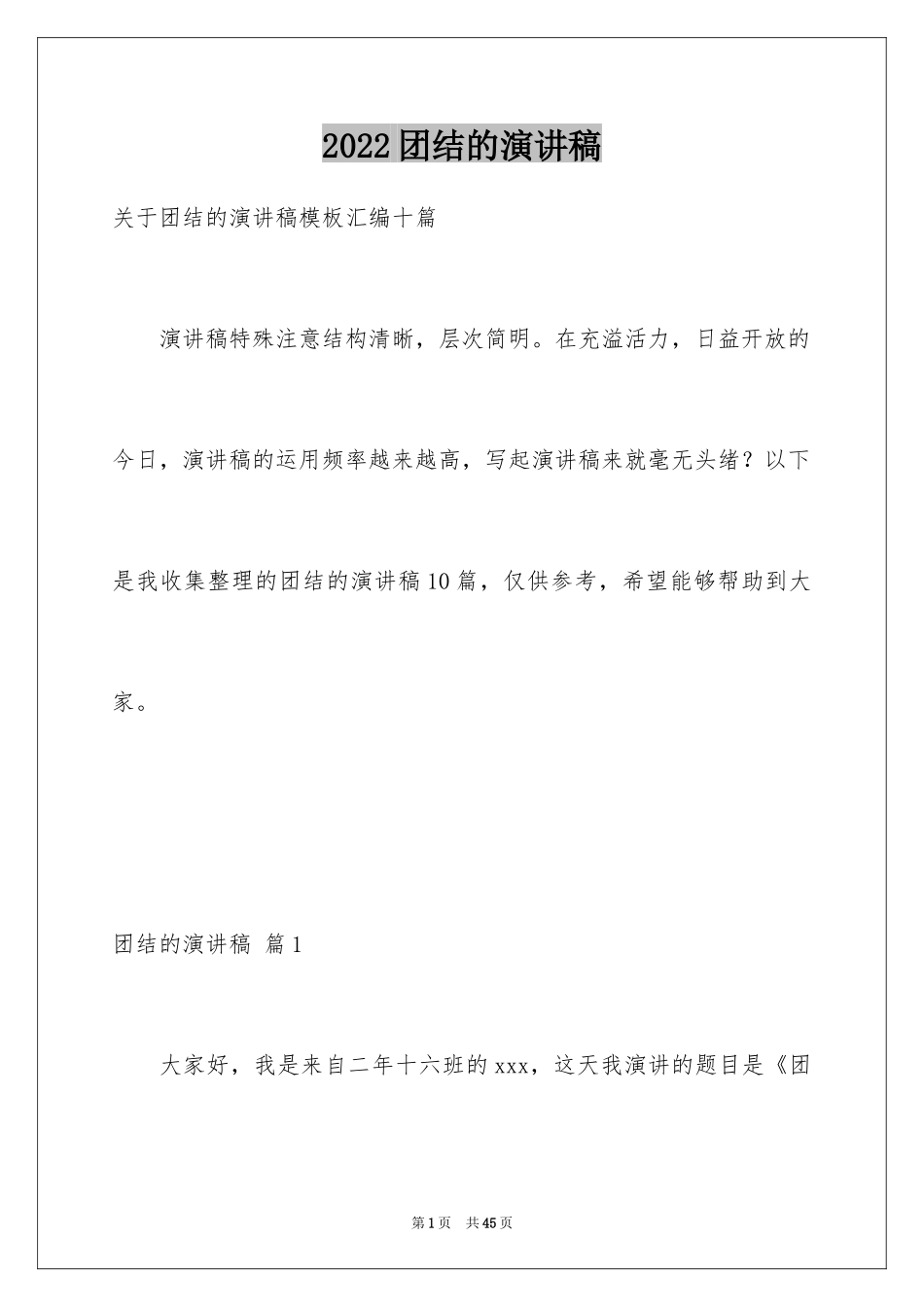 2022团结的演讲稿

关于团结的演讲稿模板汇编十篇

演讲稿特殊注意结构清晰，层次简明。在充溢活力，日益开放的今日，演讲稿的运用频率越来越高，写起演讲稿来就毫无头绪？以下是我收集整理的团结的演讲稿10篇，仅供参考，希望能够帮助到大家。

团结的演讲稿 篇1

大家好，我是来自二年十六班的xxx，这天我演讲的题目是《团

第1页 共45页